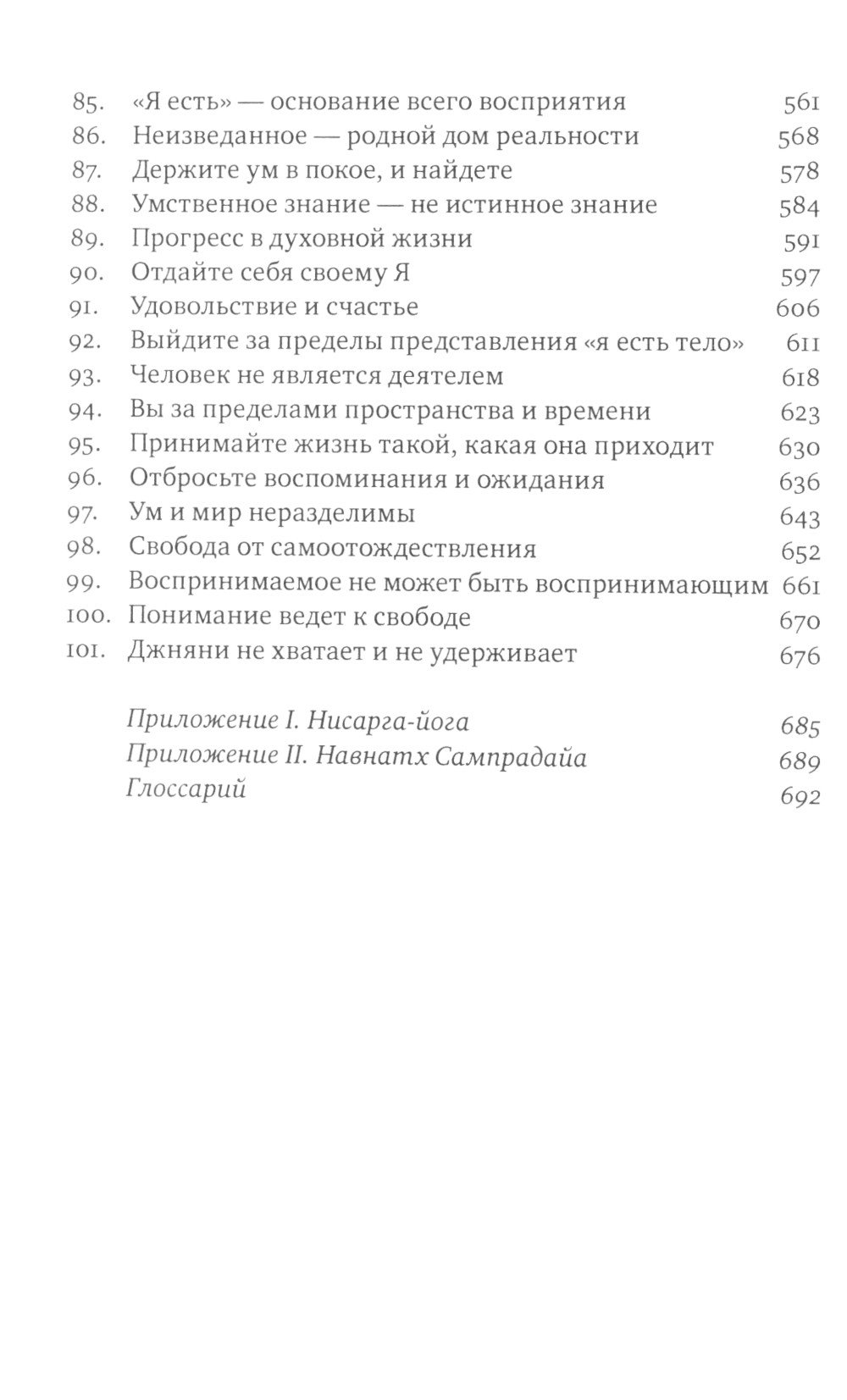 85. «Я есть» — основание всего восприятия 561
86. Неизведанное — родной дом реальности 568
87. Держите ум в покое, и найдете 578
88. Умственное знание — не истинное знание 584
89. Прогресс в духовной жизни 591
90. Отдайте себя своему Я 597
91. Удовольствие и счастье 606
92. Выйдите за пределы представления «я есть тело» 611
93. Человек не является деятелем 618
94. Вы за пределами пространства и времени 623
95. Принимайте жизнь такой, какая она приходит 630
96. Отбросьте воспоминания и ожидания 636
97. Ум и мир неразделимы 643
98. Свобода от самоотождествления 652
99. Воспринимаемое не может быть воспринимающим 661
100. Понимание ведет к свободе 670
101. Джняни не хватает и не удерживает 676

Приложение I. Нисарга-йога 685
Приложение II. Навнатх Сампрадайа 689
Глоссарий 692